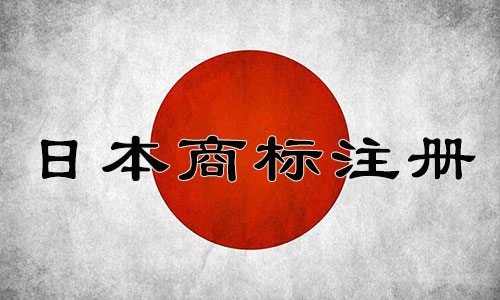 日本商标注册